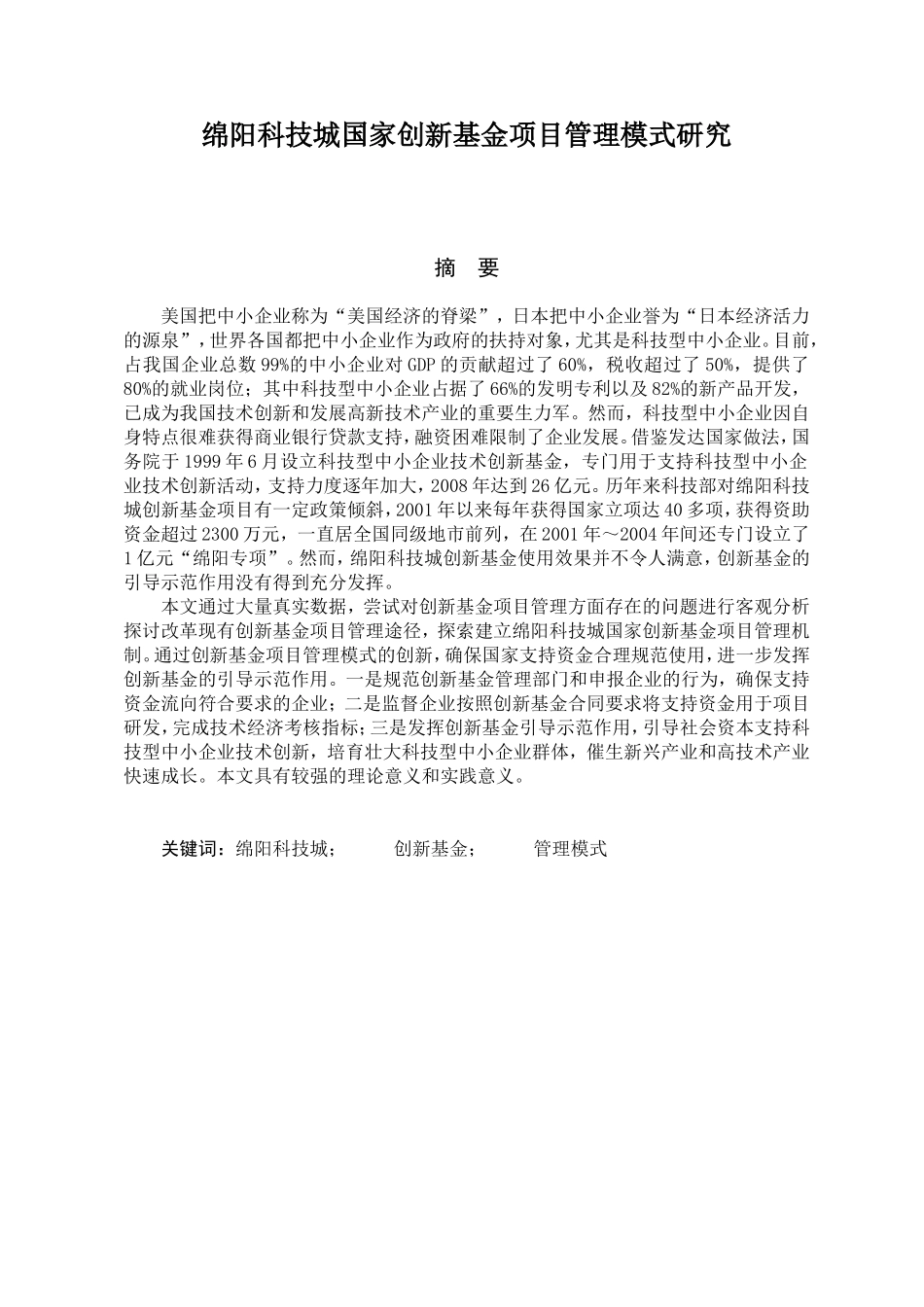 绵阳科技城国家创新基金项目管理模式研究

摘　要

美国把中小企业称为“美国经济的脊梁”，日本把中小企业誉为“日本经济活力的源泉”，世界各国都把中小企业作为政府的扶持对象，尤其是科技型中小企业。目前，占我国企业总数99%的中小企业对GDP的贡献超过了60%，税收超过了50%，提供了80%的就业岗位；其中科技型中小企业占据了66%的发明专利以及82%的新产品开发，已成为我国技术创新和发展高新技术产业的重要生力军。然而，科技型中小企业因自身特点很难获得商业银行贷款支持，融资困难限制了企业发展。借鉴发达国家做法，国务院于1999年6月设立科技型中小企业技术创新基金，专门用于支持科技型中小企业技术创新活动，支持力度逐年加大，2008年达到26亿元。历年来科技部对绵阳科技城创新基金项目有一定政策倾斜，2001年以来每年获得国家立项达40多项，获得资助资金超过2300万元，一直居全国同级地市前列，在2001年～2004年间还专门设立了1亿元“绵阳专项”。然而，绵阳科技城创新基金使用效果并不令人满意，创新基金的引导示范作用没有得到充分发挥。

本文通过大量真实数据，尝试对创新基金项目管理方面存在的问题进行客观分析探讨改革现有创新基金项目管理途径，探索建立绵阳科技城国家创新基金项目管理机制。通过创新基金项目管理模式的创新，确保国家支持资金合理规范使用，进一步发挥创新基金的引导示范作用。一是规范创新基金管理部门和申报企业的行为，确保支持资金流向符合要求的企业；二是监督企业按照创新基金合同要求将支持资金用于项目研发，完成技术经济考核指标；三是发挥创新基金引导示范作用，引导社会资本支持科技型中小企业技术创新，培育壮大科技型中小企业群体，催生新兴产业和高技术产业快速成长。本文具有较强的理论意义和实践意义。

关键词：绵阳科技城；　创新基金；　管理模式